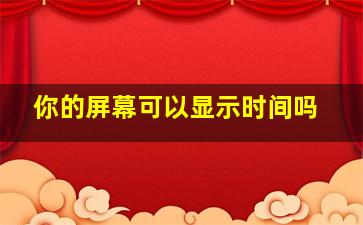 你的屏幕可以显示时间吗